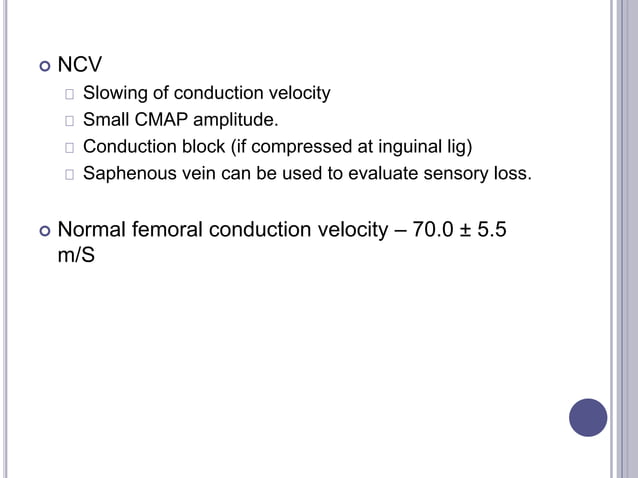 NCV

Slowing of conduction velocity

Small CMAP amplitude.

Conduction block (if compressed at inguinal lig)

Saphenous vein can be used to evaluate sensory loss.

Normal femoral conduction velocity – 70.0 ± 5.5 m/S